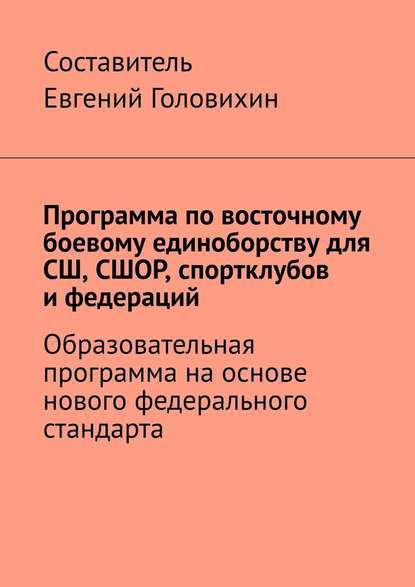 Составитель
Евгений Головихин

Программа по восточному боевому единоборству для СШ, СШОР, спортклубов и федераций

Образовательная программа на основе нового федерального стандарта